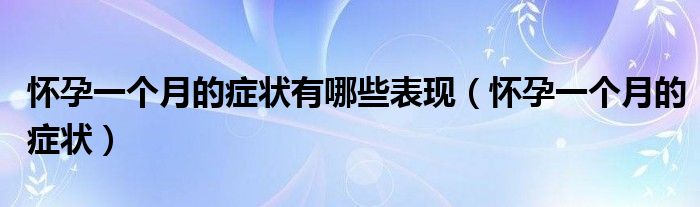 怀孕一个月的症状有哪些表现（怀孕一个月的症状）